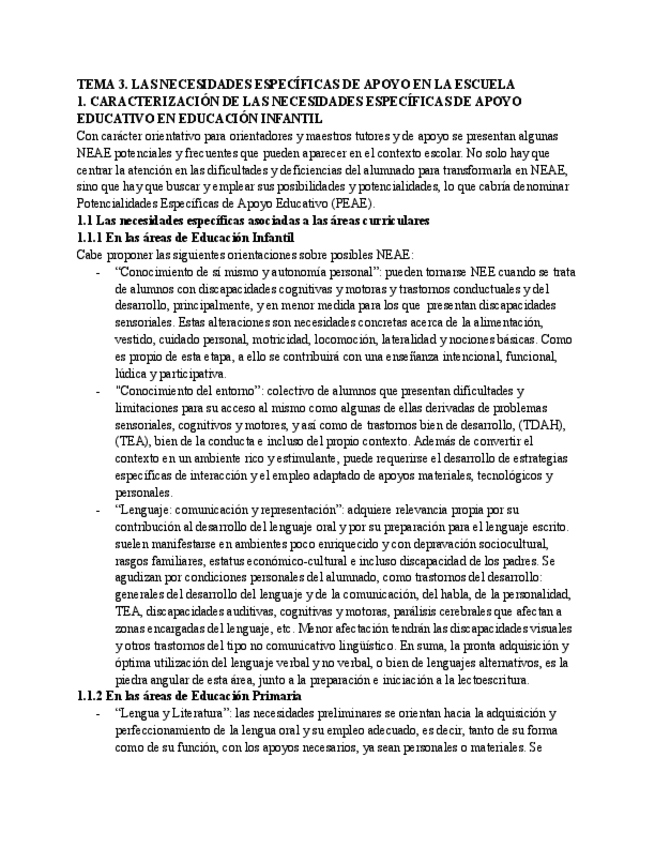 TEMA 3. LAS NECESIDADES ESPECÍFICAS DE APOYO EN LA ESCUELA
1. CARACTERIZACIÓN DE LAS NECESIDADES ESPECÍFICAS DE APOYO EDUCATIVO EN EDUCACIÓN INFANTIL
Con carácter orientativo para orientadores y maestros tutores y de apoyo se presentan algunas NEAE potenciales y frecuentes que pueden aparecer en el contexto escolar. No solo hay que centrar la atención en las dificultades y deficiencias del alumnado para transformarla en NEAE, sino que hay que buscar y emplear sus posibilidades y potencialidades, lo que cabría denominar Potencialidades Específicas de Apoyo Educativo (PEAE).
1.1 Las necesidades específicas asociadas a las áreas curriculares
1.1.1 En las áreas de Educación Infantil
Cabe proponer las siguientes orientaciones sobre posibles NEAE:
- "Conocimiento de sí mismo y autonomía personal": pueden tornarse NEE cuando se trata de alumnos con discapacidades cognitivas y motoras y trastornos conductuales y del desarrollo, principalmente, y en menor medida para los que presentan discapacidades sensoriales. Estas alteraciones son necesidades concretas acerca de la alimentación, vestido, cuidado personal, motricidad, locomoción, lateralidad y nociones básicas. Como es propio de esta etapa, a ello se contribuirá con una enseñanza intencional, funcional, lúdica y participativa.
- "Conocimiento del entorno": colectivo de alumnos que presentan dificultades y limitaciones para su acceso al mismo como algunas de ellas derivadas de problemas sensoriales, cognitivos y motores, y así como de trastornos bien de desarrollo, (TDAH), (TEA), bien de la conducta e incluso del propio contexto. Además de convertir el contexto en un ambiente rico y estimulante, puede requerirse el desarrollo de estrategias específicas de interacción y el empleo adaptado de apoyos materiales, tecnológicos y personales.
- "Lenguaje: comunicación y representación": adquiere relevancia propia por su contribución al desarrollo del lenguaje oral y por su preparación para el lenguaje escrito. suelen manifestarse en ambientes poco enriquecido y con depravación sociocultural, rasgos familiares, estatus económico-cultural e incluso discapacidad de los padres. Se agudizan por condiciones personales del alumnado, como trastornos del desarrollo: generales del desarrollo del lenguaje y de la comunicación, del habla, de la personalidad, TEA, discapacidades auditivas, cognitivas y motoras, parálisis cerebrales que afectan a zonas encargadas del lenguaje, etc. Menor afectación tendrán las discapacidades visuales y otros trastornos del tipo no comunicativo lingüístico. En suma, la pronta adquisición y óptima utilización del lenguaje verbal y no verbal, o bien de lenguajes alternativos, es la piedra angular de esta área, junto a la preparación e iniciación a la lectoescritura.
1.1.2 En las áreas de Educación Primaria
- "Lengua y Literatura": las necesidades preliminares se orientan hacia la adquisición y perfeccionamiento de la lengua oral y su empleo adecuado, es decir, tanto de su forma como de su función, con los apoyos necesarios, ya sean personales o materiales. Se